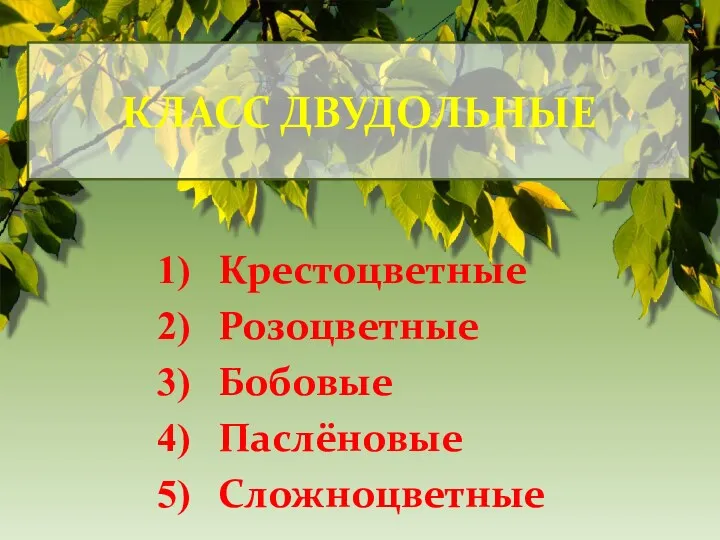 КЛАСС ДВУДОЛЬНЫЕ

1) Крестоцветные
2) Розоцветные
3) Бобовые
4) Паслёновые
5) Сложноцветные